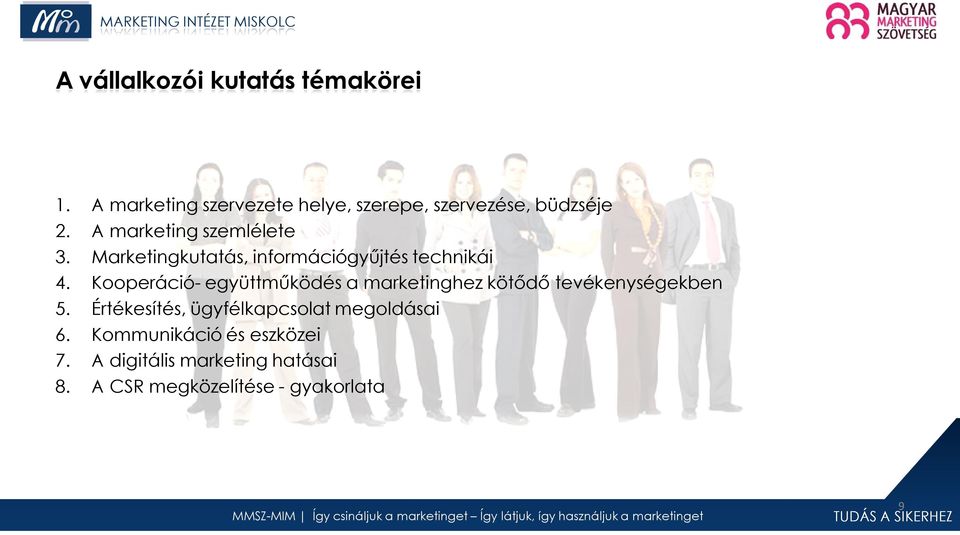 Mim MARKETING INTÉZET MISKOLC

MAGYAR MARKETING SZÖVETSÉG

A vállalkozói kutatás témakörei

1. A marketing szervezete helye, szerepe, szervezése, büdzséje
2. A marketing szemlélete
3. Marketingkutatás, információgyűjtés technikái
4. Kooperáció- együttműködés a marketinghez kötődő tevékenységekben
5. Értékesítés, ügyfélkapcsolat megoldásai
6. Kommunikáció és eszközei
7. A digitális marketing hatásai
8. A CSR megközelítése - gyakorlata

9

MMSZ-MIM | Így csináljuk a marketinget – Így látjuk, így használjuk a marketinget

TUDÁS A SIKERHEZ